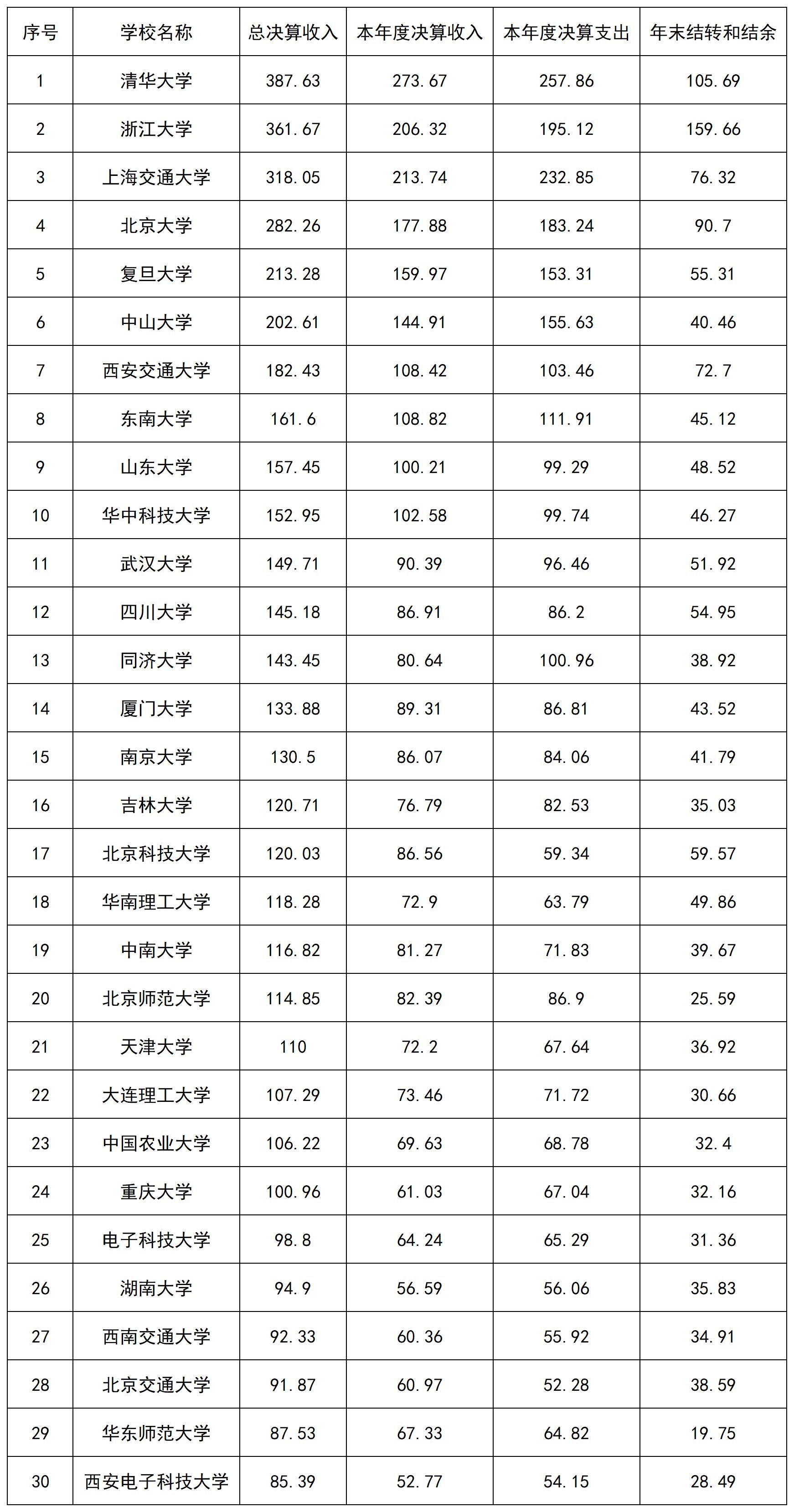 | 序号 | 学校名称 | 总决算收入 | 本年度决算收入 | 本年度决算支出 | 年末结转和结余 |
|---|---|---|---|---|---|
| 1 | 清华大学 | 387.63 | 273.67 | 257.86 | 105.69 |
| 2 | 浙江大学 | 361.67 | 206.32 | 195.12 | 159.66 |
| 3 | 上海交通大学 | 318.05 | 213.74 | 232.85 | 76.32 |
| 4 | 北京大学 | 282.26 | 177.88 | 183.24 | 90.7 |
| 5 | 复旦大学 | 213.28 | 159.97 | 153.31 | 55.31 |
| 6 | 中山大学 | 202.61 | 144.91 | 155.63 | 40.46 |
| 7 | 西安交通大学 | 182.43 | 108.42 | 103.46 | 72.7 |
| 8 | 东南大学 | 161.6 | 108.82 | 111.91 | 45.12 |
| 9 | 山东大学 | 157.45 | 100.21 | 99.29 | 48.52 |
| 10 | 华中科技大学 | 152.95 | 102.58 | 99.74 | 46.27 |
| 11 | 武汉大学 | 149.71 | 90.39 | 96.46 | 51.92 |
| 12 | 四川大学 | 145.18 | 86.91 | 86.2 | 54.95 |
| 13 | 同济大学 | 143.45 | 80.64 | 100.96 | 38.92 |
| 14 | 厦门大学 | 133.88 | 89.31 | 86.81 | 43.52 |
| 15 | 南京大学 | 130.5 | 86.07 | 84.06 | 41.79 |
| 16 | 吉林大学 | 120.71 | 76.79 | 82.53 | 35.03 |
| 17 | 北京科技大学 | 120.03 | 86.56 | 59.34 | 59.57 |
| 18 | 华南理工大学 | 118.28 | 72.9 | 63.79 | 49.86 |
| 19 | 中南大学 | 116.82 | 81.27 | 71.83 | 39.67 |
| 20 | 北京师范大学 | 114.85 | 82.39 | 86.9 | 25.59 |
| 21 | 天津大学 | 110 | 72.2 | 67.64 | 36.92 |
| 22 | 大连理工大学 | 107.29 | 73.46 | 71.72 | 30.66 |
| 23 | 中国农业大学 | 106.22 | 69.63 | 68.78 | 32.4 |
| 24 | 重庆大学 | 100.96 | 61.03 | 67.04 | 32.16 |
| 25 | 电子科技大学 | 98.8 | 64.24 | 65.29 | 31.36 |
| 26 | 湖南大学 | 94.9 | 56.59 | 56.06 | 35.83 |
| 27 | 西南交通大学 | 92.33 | 60.36 | 55.92 | 34.91 |
| 28 | 北京交通大学 | 91.87 | 60.97 | 52.28 | 38.59 |
| 29 | 华东师范大学 | 87.53 | 67.33 | 64.82 | 19.75 |
| 30 | 西安电子科技大学 | 85.39 | 52.77 | 54.15 | 28.49 |